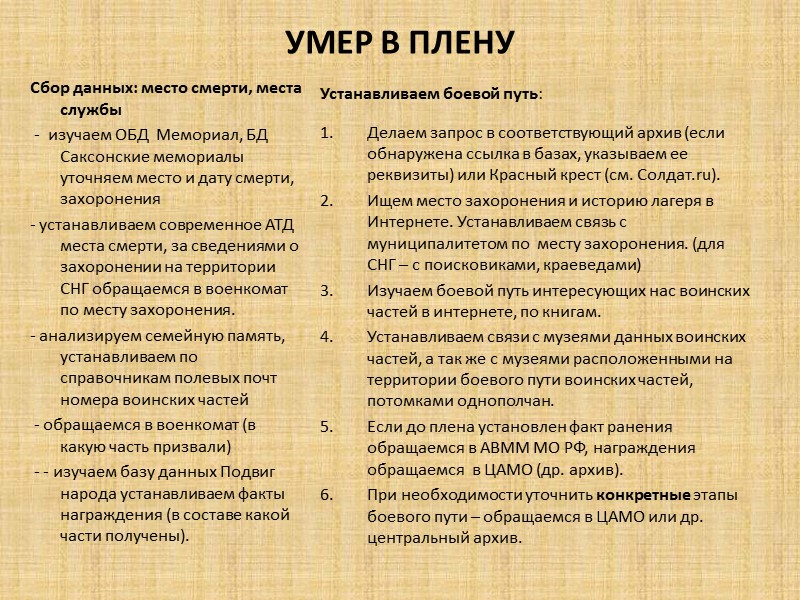 УМЕР В ПЛЕНУ

Сбор данных: место смерти, места службы

- изучаем ОБД Мемориал, БД Саксонские мемориалы уточняем место и дату смерти, захоронения

- устанавливаем современное АТД места смерти, за сведениями о захоронении на территории СНГ обращаемся в военкомат по месту захоронения.

- анализируем семейную память, устанавливаем по справочникам полевых почт номера воинских частей

- обращаемся в военкомат (в какую часть призвали)

- - изучаем базу данных Подвиг народа устанавливаем факты награждения (в составе какой части получены).

Устанавливаем боевой путь:

1. Делаем запрос в соответствующий архив (если обнаружена ссылка в базах, указываем ее реквизиты) или Красный крест (см. Солдат.ru).

2. Ищем место захоронения и историю лагеря в Интернете. Устанавливаем связь с муниципалитетом по месту захоронения. (для СНГ – с поисковиками, краеведами)

3. Изучаем боевой путь интересующих нас воинских частей в интернете, по книгам.

4. Устанавливаем связи с музеями данных воинских частей, а так же с музеями расположенными на территории боевого пути воинских частей, потомками однополчан.

5. Если до плена установлен факт ранения обращаемся в АВММ МО РФ, награждения обращаемся в ЦАМО (др. архив).

6. При необходимости уточнить конкретные этапы боевого пути – обращаемся в ЦАМО или др. центральный архив.